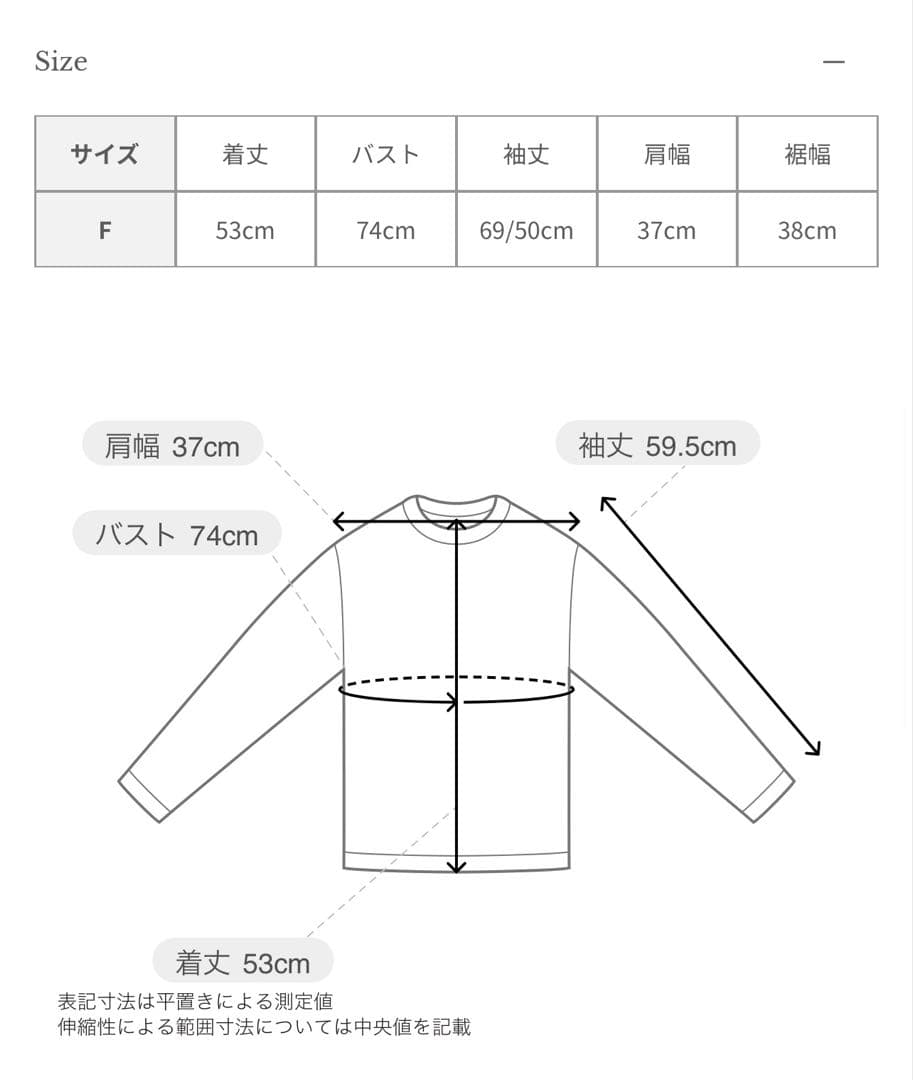 Size

—

| サイズ | 着丈 | バスト | 袖丈 | 肩幅 | 裾幅 |
|---|---|---|---|---|---|
| F | 53cm | 74cm | 69/50cm | 37cm | 38cm |

肩幅 37cm

袖丈 59.5cm

バスト 74cm

着丈 53cm

表記寸法は平置きによる測定値
伸縮性による範囲寸法については中央値を記載